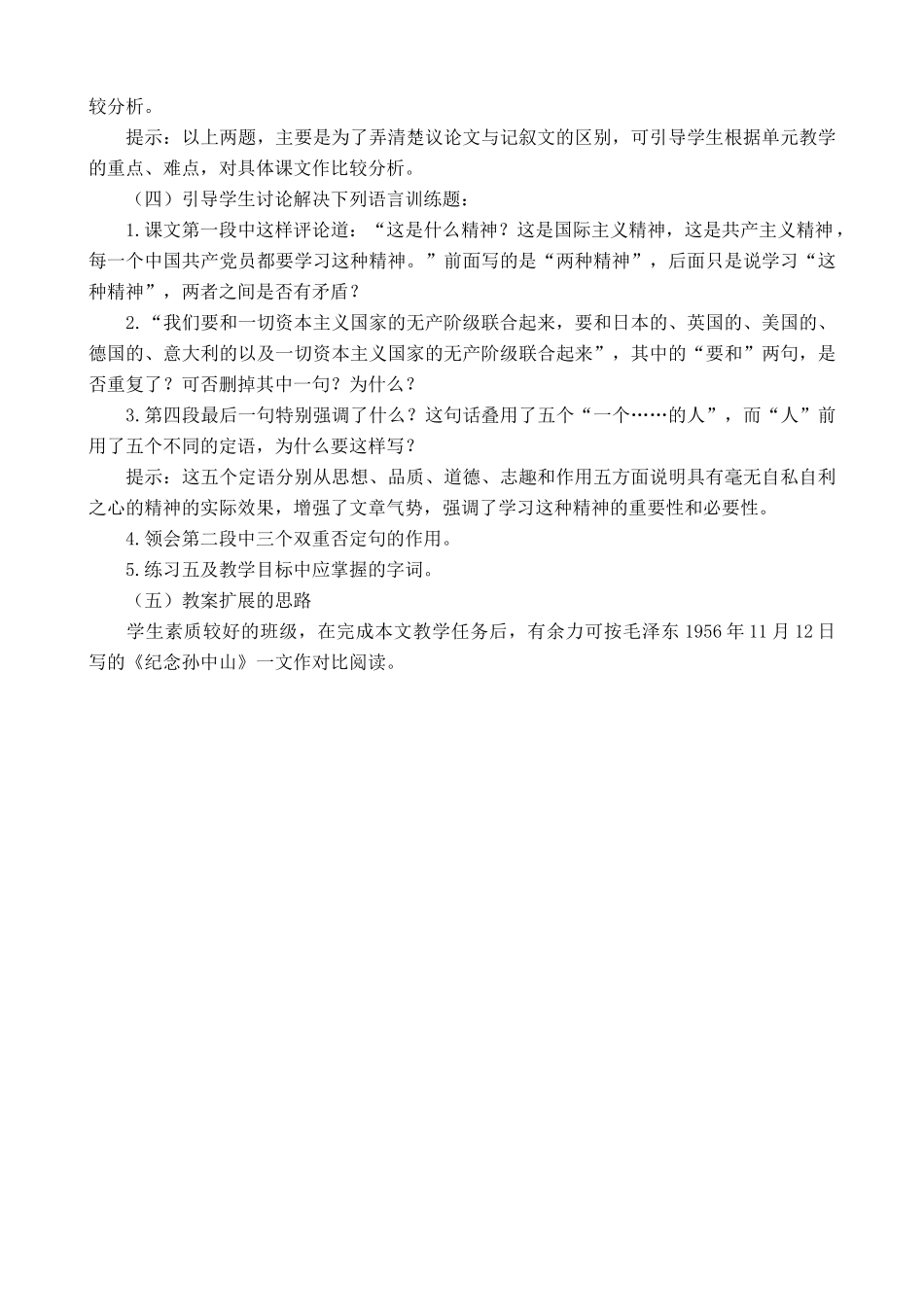 较分析。

提示：以上两题，主要是为了弄清楚议论文与记叙文的区别，可引导学生根据单元教学的重点、难点，对具体课文作比较分析。

（四）引导学生讨论解决下列语言训练题：

1.课文第一段中这样评论道：“这是什么精神？这是国际主义精神，这是共产主义精神，每一个中国共产党员都要学习这种精神。”前面写的是“两种精神”，后面只是说学习“这种精神”，两者之间是否有矛盾？

2.“我们要和一切资本主义国家的无产阶级联合起来，要和日本的、英国的、美国的、德国的、意大利的以及一切资本主义国家的无产阶级联合起来”，其中的“要和”两句，是否重复了？可否删掉其中一句？为什么？

3.第四段最后一句特别强调了什么？这句话叠用了五个“一个……的人”，而“人”前用了五个不同的定语，为什么要这样写？

提示：这五个定语分别从思想、品质、道德、志趣和作用五方面说明具有毫无自私自利之心的精神的实际效果，增强了文章气势，强调了学习这种精神的重要性和必要性。

4.领会第二段中三个双重否定句的作用。

5.练习五及教学目标中应掌握的字词。

（五）教案扩展的思路

学生素质较好的班级，在完成本文教学任务后，有余力可按毛泽东 1956 年 11 月 12 日写的《纪念孙中山》一文作对比阅读。